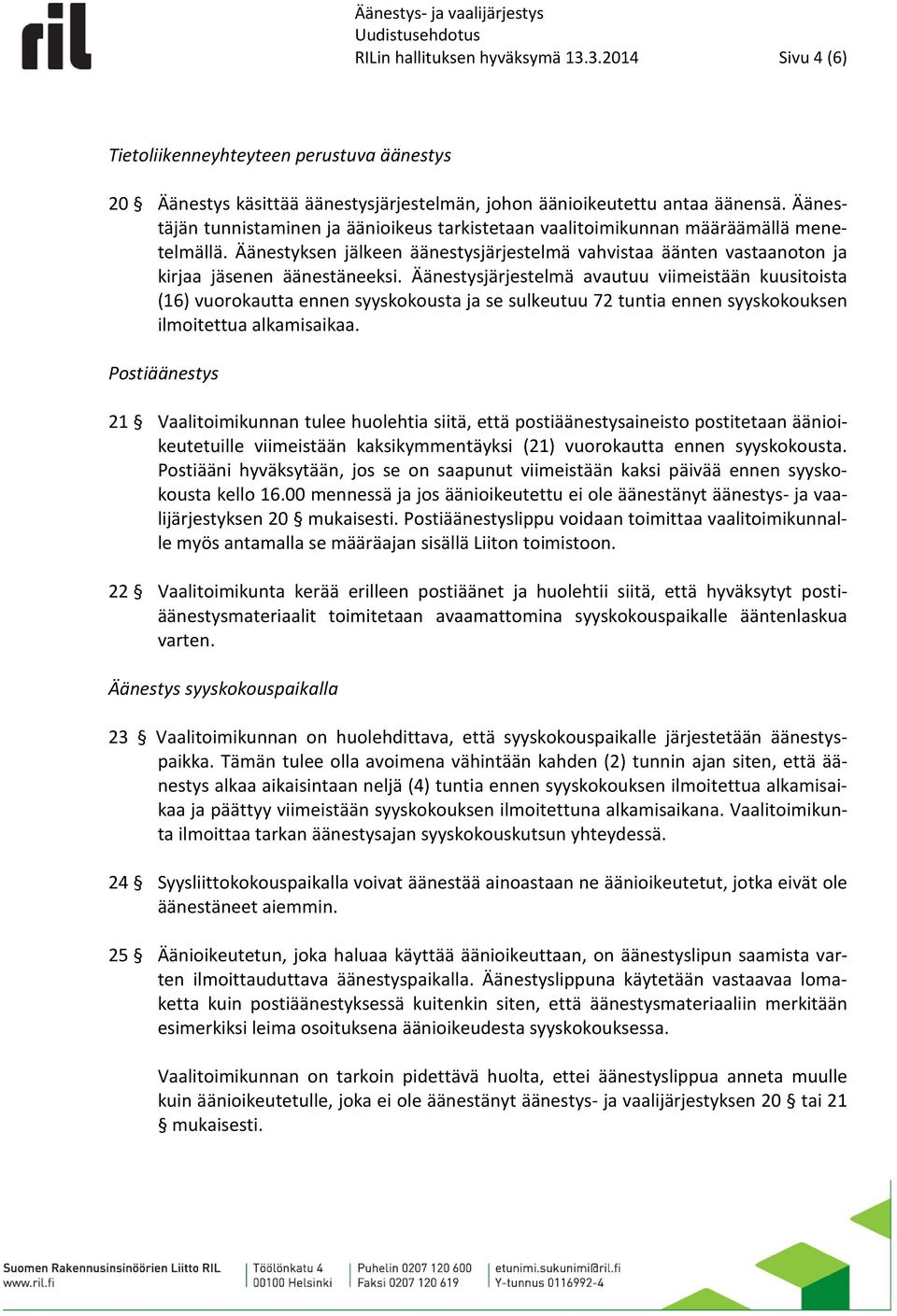 ril

Äänestys- ja vaalijärjestys
Uudistusehdotus
RILin hallituksen hyväksymä 13.3.2014 Sivu 4 (6)

Tietoliikenneyhteyteen perustuva äänestys

20 § Äänestys käsittää äänestysjärjestelmän, johon äänioikeutettu antaa äänensä. Äänestäjän tunnistaminen ja äänioikeus tarkistetaan vaalitoimikunnan määräämällä menetelmällä. Äänestyksen jälkeen äänestysjärjestelmä vahvistaa äänten vastaanoton ja kirjaa jäsenen äänestäneeksi. Äänestysjärjestelmä avautuu viimeistään kuusitoista (16) vuorokautta ennen syyskokousta ja se sulkeutuu 72 tuntia ennen syyskokouksen ilmoitettua alkamisaikaa.

Postiäänestys

21 § Vaalitoimikunnan tulee huolehtia siitä, että postiäänestysaineisto postitetaan äänioikeutetuille viimeistään kaksikymmentäyksi (21) vuorokautta ennen syyskokousta. Postiääni hyväksytään, jos se on saapunut viimeistään kaksi päivää ennen syyskokousta kello 16.00 mennessä ja jos äänioikeutettu ei ole äänestänyt äänestys- ja vaalijärjestyksen 20 § mukaisesti. Postiäänestyslippu voidaan toimittaa vaalitoimikunnalle myös antamalla se määräajan sisällä Liiton toimistoon.

22 § Vaalitoimikunta kerää erilleen postiäänet ja huolehtii siitä, että hyväksytyt postiäänestysmateriaalit toimitetaan avaamattomina syyskokouspaikalle ääntenlaskua varten.

Äänestys syyskokouspaikalla

23 § Vaalitoimikunnan on huolehdittava, että syyskokouspaikalle järjestetään äänestyspaikka. Tämän tulee olla avoimena vähintään kahden (2) tunnin ajan siten, että äänestys alkaa aikaisintaan neljä (4) tuntia ennen syyskokouksen ilmoitettua alkamisaikaa ja päättyy viimeistään syyskokouksen ilmoitettuna alkamisaikana. Vaalitoimikunta ilmoittaa tarkan äänestysajan syyskokouskutsun yhteydessä.

24 § Syysliittokokouspaikalla voivat äänestää ainoastaan ne äänioikeutetut, jotka eivät ole äänestäneet aiemmin.

25 § Äänioikeutetun, joka haluaa käyttää äänioikeuttaan, on äänestyslipun saamista varten ilmoittauduttava äänestyspaikalla. Äänestyslippuna käytetään vastaavaa lomaketta kuin postiäänestyksessä kuitenkin siten, että äänestysmateriaaliin merkitään esimerkiksi leima osoituksena äänioikeudesta syyskokouksessa.

Vaalitoimikunnan on tarkoin pidettävä huolta, ettei äänestyslippua anneta muulle kuin äänioikeutetulle, joka ei ole äänestänyt äänestys- ja vaalijärjestyksen 20 § tai 21 § mukaisesti.

Suomen Rakennusinsinöörien Liitto RIL
www.ril.fi
Töölönkatu 4
00100 Helsinki
Puhelin 0207 120 600
Faksi 0207 120 619
etunimi.sukunimi@ril.fi
Y-tunnus 0116992-4